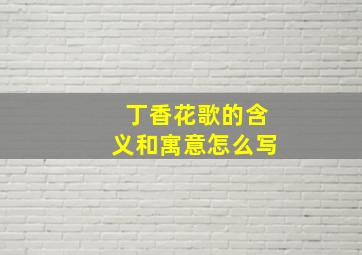 丁香花歌的含义和寓意怎么写